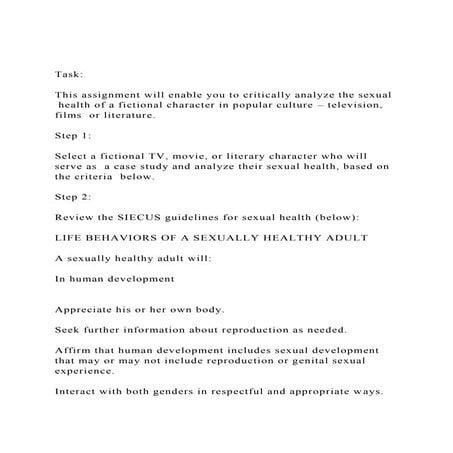 Task:

This assignment will enable you to critically analyze the sexual health of a fictional character in popular culture – television, films or literature.

Step 1:

Select a fictional TV, movie, or literary character who will serve as a case study and analyze their sexual health, based on the criteria below.

Step 2:

Review the SIECUS guidelines for sexual health (below):

LIFE BEHAVIORS OF A SEXUALLY HEALTHY ADULT

A sexually healthy adult will:

In human development

Appreciate his or her own body.

Seek further information about reproduction as needed.

Affirm that human development includes sexual development that may or may not include reproduction or genital sexual experience.

Interact with both genders in respectful and appropriate ways.